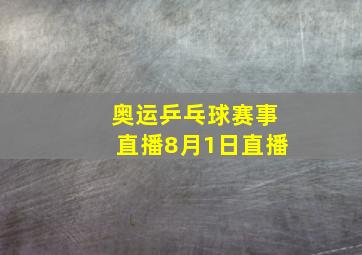 奥运乒乓球赛事直播8月1日直播